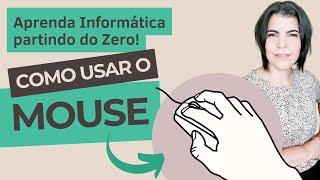 Aprenda Informática partindo do Zero!

COMO USAR O

MOUSE